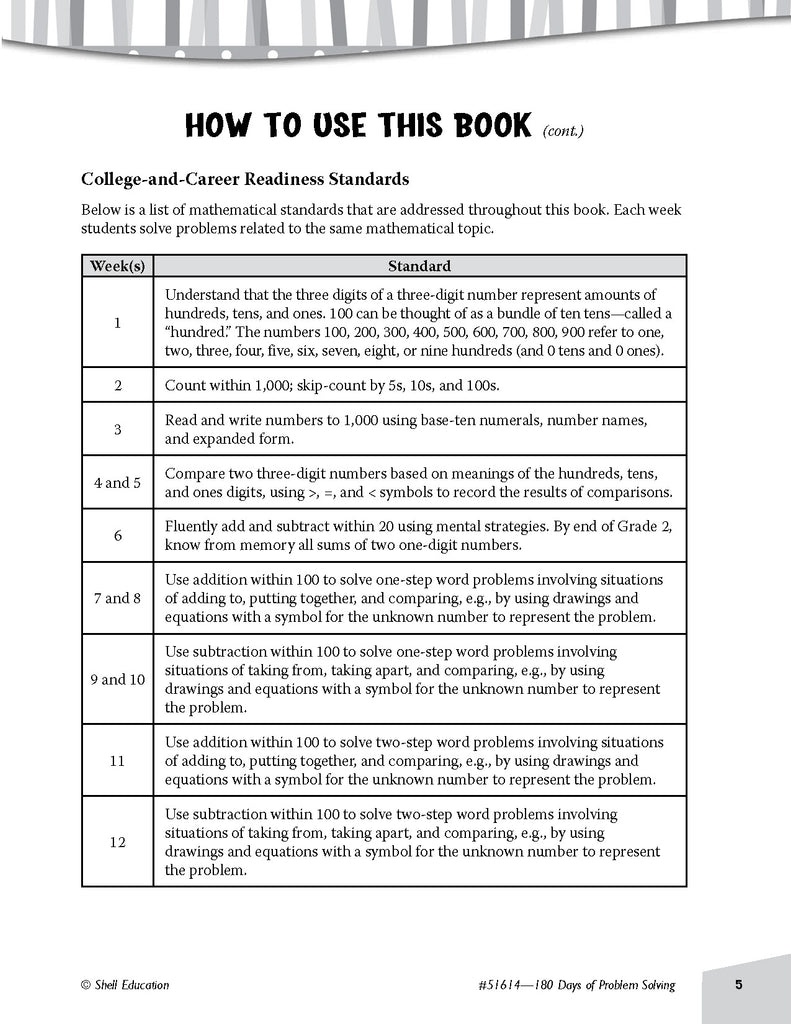 HOW TO USE THIS BOOK (cont.)

College-and-Career Readiness Standards

Below is a list of mathematical standards that are addressed throughout this book. Each week students solve problems related to the same mathematical topic.

| Week(s) | Standard |
|---|---|
| 1 | Understand that the three digits of a three-digit number represent amounts of hundreds, tens, and ones. 100 can be thought of as a bundle of ten tens—called a "hundred." The numbers 100, 200, 300, 400, 500, 600, 700, 800, 900 refer to one, two, three, four, five, six, seven, eight, or nine hundreds (and 0 tens and 0 ones). |
| 2 | Count within 1,000; skip-count by 5s, 10s, and 100s. |
| 3 | Read and write numbers to 1,000 using base-ten numerals, number names, and expanded form. |
| 4 and 5 | Compare two three-digit numbers based on meanings of the hundreds, tens, and ones digits, using >, =, and < symbols to record the results of comparisons. |
| 6 | Fluently add and subtract within 20 using mental strategies. By end of Grade 2, know from memory all sums of two one-digit numbers. |
| 7 and 8 | Use addition within 100 to solve one-step word problems involving situations of adding to, putting together, and comparing, e.g., by using drawings and equations with a symbol for the unknown number to represent the problem. |
| 9 and 10 | Use subtraction within 100 to solve one-step word problems involving situations of taking from, taking apart, and comparing, e.g., by using drawings and equations with a symbol for the unknown number to represent the problem. |
| 11 | Use addition within 100 to solve two-step word problems involving situations of adding to, putting together, and comparing, e.g., by using drawings and equations with a symbol for the unknown number to represent the problem. |
| 12 | Use subtraction within 100 to solve two-step word problems involving situations of taking from, taking apart, and comparing, e.g., by using drawings and equations with a symbol for the unknown number to represent the problem. |

© Shell Education #51614—180 Days of Problem Solving 5